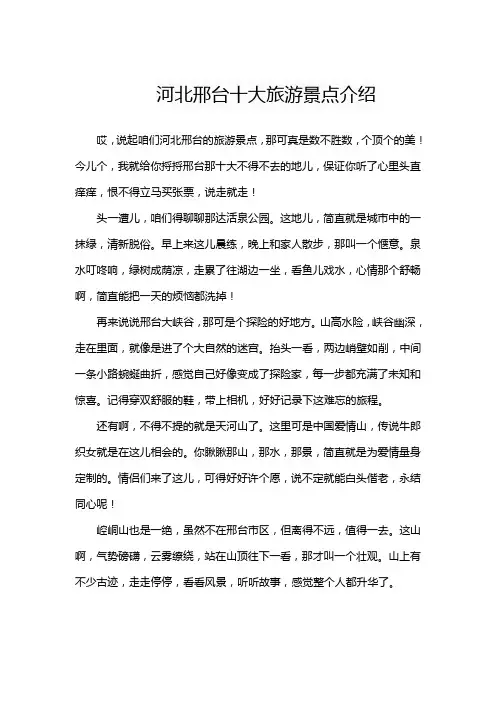 河北邢台十大旅游景点介绍

哎，说起咱们河北邢台的旅游景点，那可真是数不胜数，个顶个的美！今儿个，我就给你捋捋邢台那十大不得不去的地儿，保证你听了心里头直痒痒，恨不得立马买张票，说走就走！

头一遭儿，咱们得聊聊那达活泉公园。这地儿，简直就是城市中的一抹绿，清新脱俗。早上来这儿晨练，晚上和家人散步，那叫一个惬意。泉水叮咚响，绿树成荫凉，走累了往湖边一坐，看鱼儿戏水，心情那个舒畅啊，简直能把一天的烦恼都洗掉！

再来说说邢台大峡谷，那可是个探险的好地方。山高水险，峡谷幽深，走在里面，就像是进了个大自然的迷宫。抬头一看，两边峭壁如削，中间一条小路蜿蜒曲折，感觉自己好像变成了探险家，每一步都充满了未知和惊喜。记得穿双舒服的鞋，带上相机，好好记录下这难忘的旅程。

还有啊，不得不提的就是天河山了。这里可是中国爱情山，传说牛郎织女就是在这儿相会的。你瞅瞅那山，那水，那景，简直就是为爱情量身定制的。情侣们来了这儿，可得好好许个愿，说不定就能白头偕老，永结同心呢！

崆峒山也是一绝，虽然不在邢台市区，但离得不远，值得一去。这山啊，气势磅礴，云雾缭绕，站在山顶往下一看，那才叫一个壮观。山上有不少古迹，走走停停，看看风景，听听故事，感觉整个人都升华了。